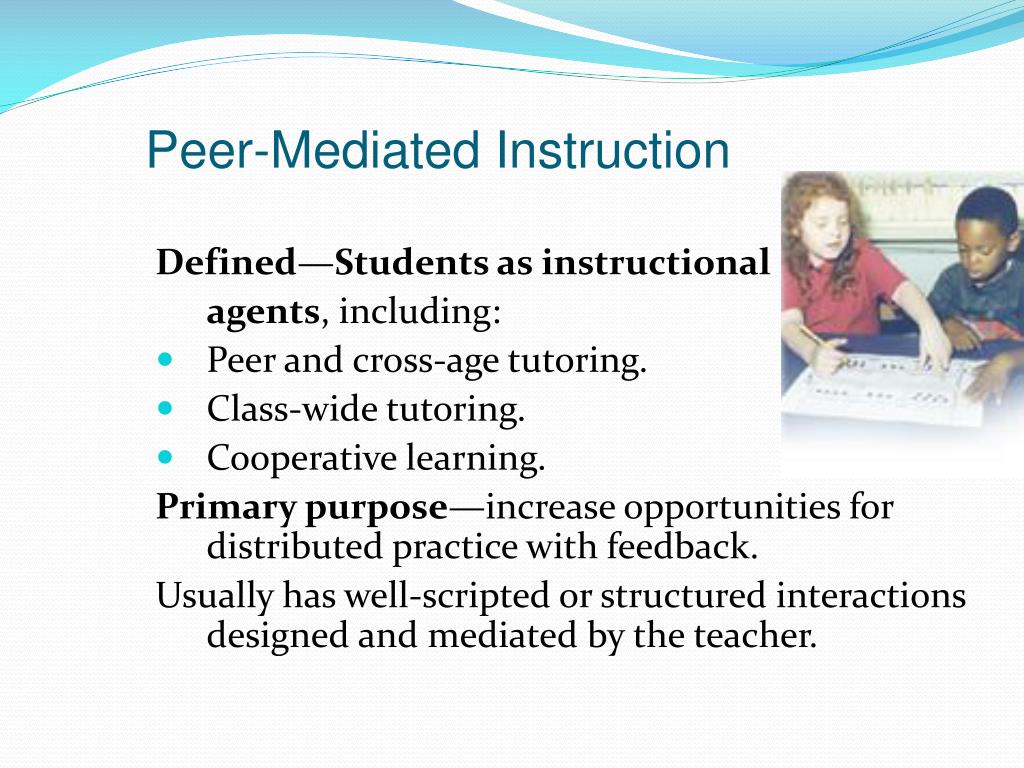 Peer-Mediated Instruction

Defined—Students as instructional agents, including:

- Peer and cross-age tutoring.
- Class-wide tutoring.
- Cooperative learning.

Primary purpose—increase opportunities for distributed practice with feedback.

Usually has well-scripted or structured interactions designed and mediated by the teacher.